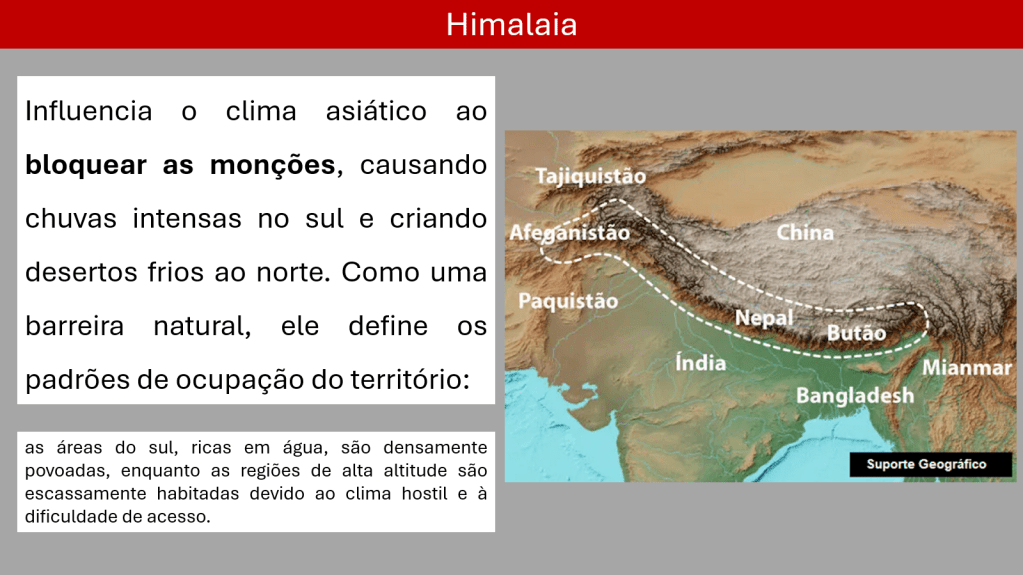 Himalaia

Influencia o clima asiático ao bloquear as monções, causando chuvas intensas no sul e criando desertos frios ao norte. Como uma barreira natural, ele define os padrões de ocupação do território:

as áreas do sul, ricas em água, são densamente povoadas, enquanto as regiões de alta altitude são escassamente habitadas devido ao clima hostil e à dificuldade de acesso.

Tajiquistão
Afeganistão
China
Paquistão
Nepal
Butão
Índia
Mianmar
Bangladesh
Suporte Geográfico